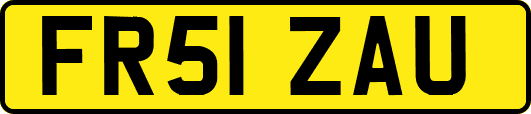 FR51 ZAU